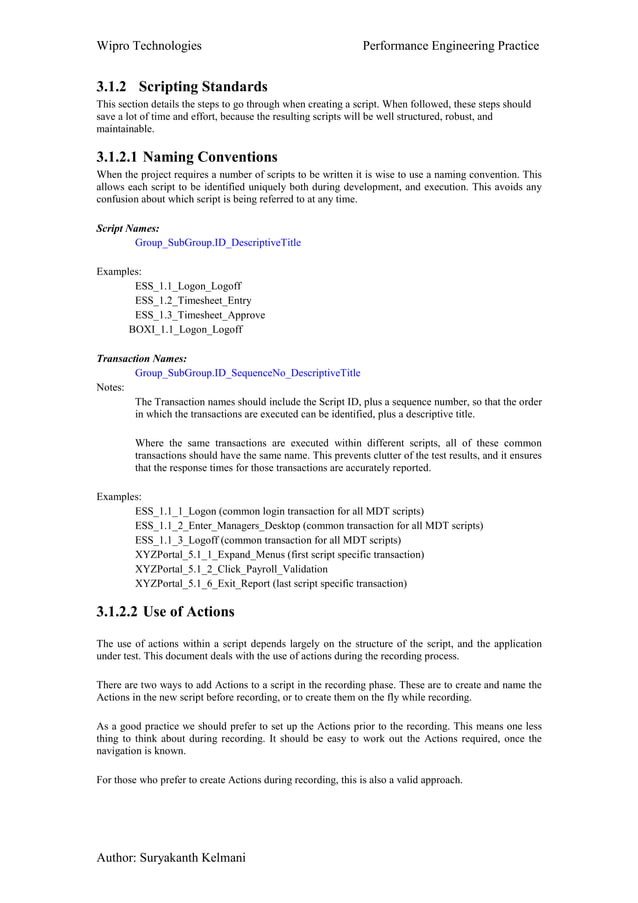 Wipro Technologies Performance Engineering Practice

3.1.2 Scripting Standards

This section details the steps to go through when creating a script. When followed, these steps should save a lot of time and effort, because the resulting scripts will be well structured, robust, and maintainable.

3.1.2.1 Naming Conventions

When the project requires a number of scripts to be written it is wise to use a naming convention. This allows each script to be identified uniquely both during development, and execution. This avoids any confusion about which script is being referred to at any time.

Script Names:
Group_SubGroup.ID_DescriptiveTitle

Examples:
ESS_1.1_Logon_Logoff
ESS_1.2_Timesheet_Entry
ESS_1.3_Timesheet_Approve
BOXI_1.1_Logon_Logoff

Transaction Names:
Group_SubGroup.ID_SequenceNo_DescriptiveTitle
Notes:
The Transaction names should include the Script ID, plus a sequence number, so that the order in which the transactions are executed can be identified, plus a descriptive title.

Where the same transactions are executed within different scripts, all of these common transactions should have the same name. This prevents clutter of the test results, and it ensures that the response times for those transactions are accurately reported.

Examples:
ESS_1.1_1_Logon (common login transaction for all MDT scripts)
ESS_1.1_2_Enter_Managers_Desktop (common transaction for all MDT scripts)
ESS_1.1_3_Logoff (common transaction for all MDT scripts)
XYZPortal_5.1_1_Expand_Menus (first script specific transaction)
XYZPortal_5.1_2_Click_Payroll_Validation
XYZPortal_5.1_6_Exit_Report (last script specific transaction)

3.1.2.2 Use of Actions

The use of actions within a script depends largely on the structure of the script, and the application under test. This document deals with the use of actions during the recording process.

There are two ways to add Actions to a script in the recording phase. These are to create and name the Actions in the new script before recording, or to create them on the fly while recording.

As a good practice we should prefer to set up the Actions prior to the recording. This means one less thing to think about during recording. It should be easy to work out the Actions required, once the navigation is known.

For those who prefer to create Actions during recording, this is also a valid approach.

Author: Suryakanth Kelmani